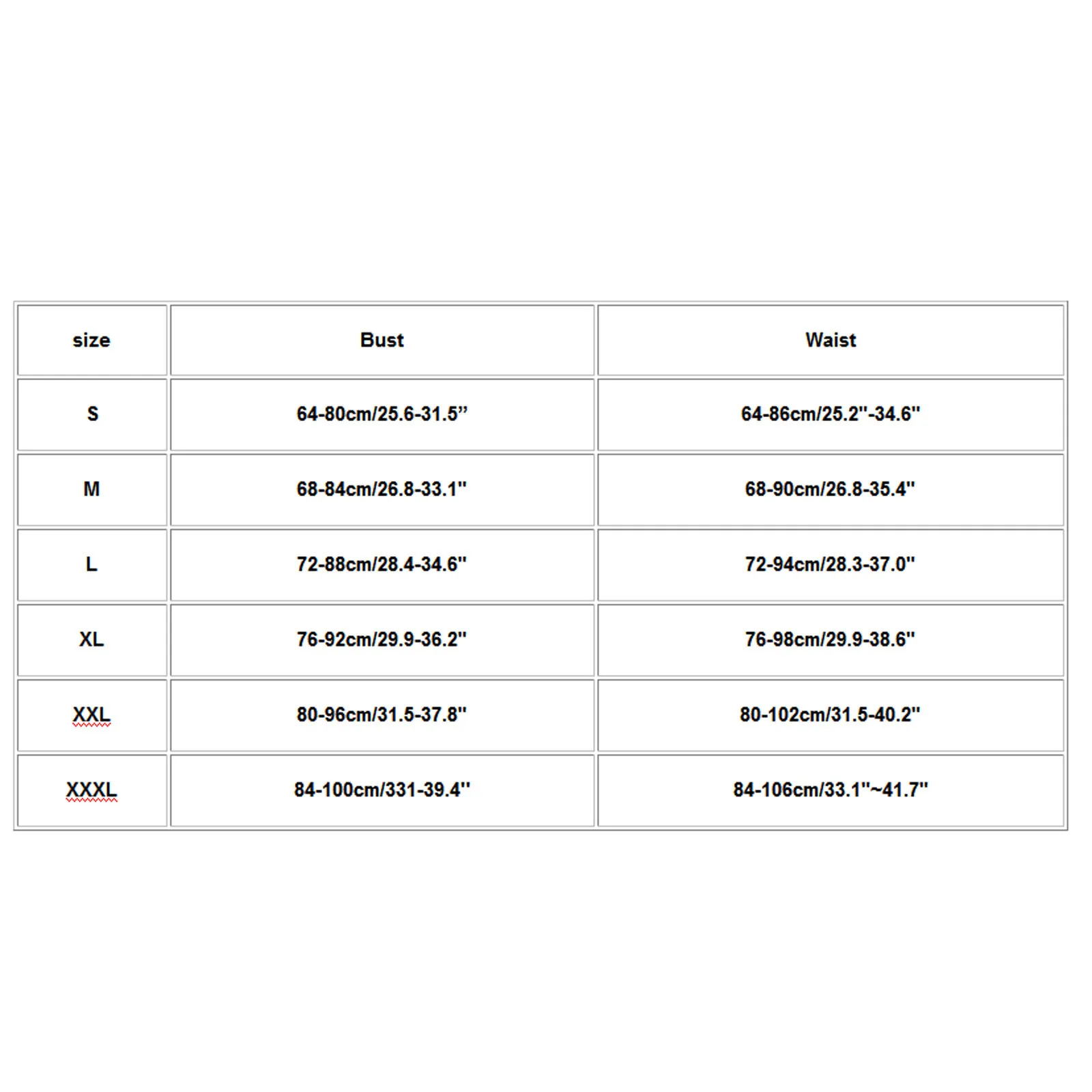 | size | Bust | Waist |
|---|---|---|
| S | 64-80cm/25.6-31.5” | 64-86cm/25.2"-34.6" |
| M | 68-84cm/26.8-33.1" | 68-90cm/26.8-35.4" |
| L | 72-88cm/28.4-34.6" | 72-94cm/28.3-37.0" |
| XL | 76-92cm/29.9-36.2" | 76-98cm/29.9-38.6" |
| XXL | 80-96cm/31.5-37.8" | 80-102cm/31.5-40.2" |
| XXXL | 84-100cm/331-39.4" | 84-106cm/33.1"~41.7" |